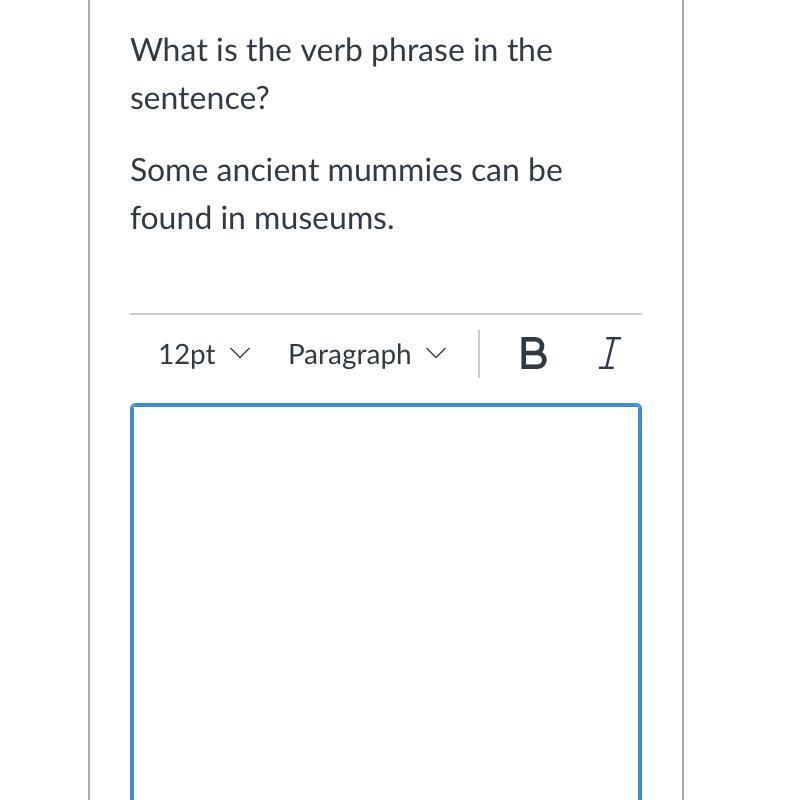 What is the verb phrase in the sentence?

Some ancient mummies can be found in museums.

12pt Paragraph B I